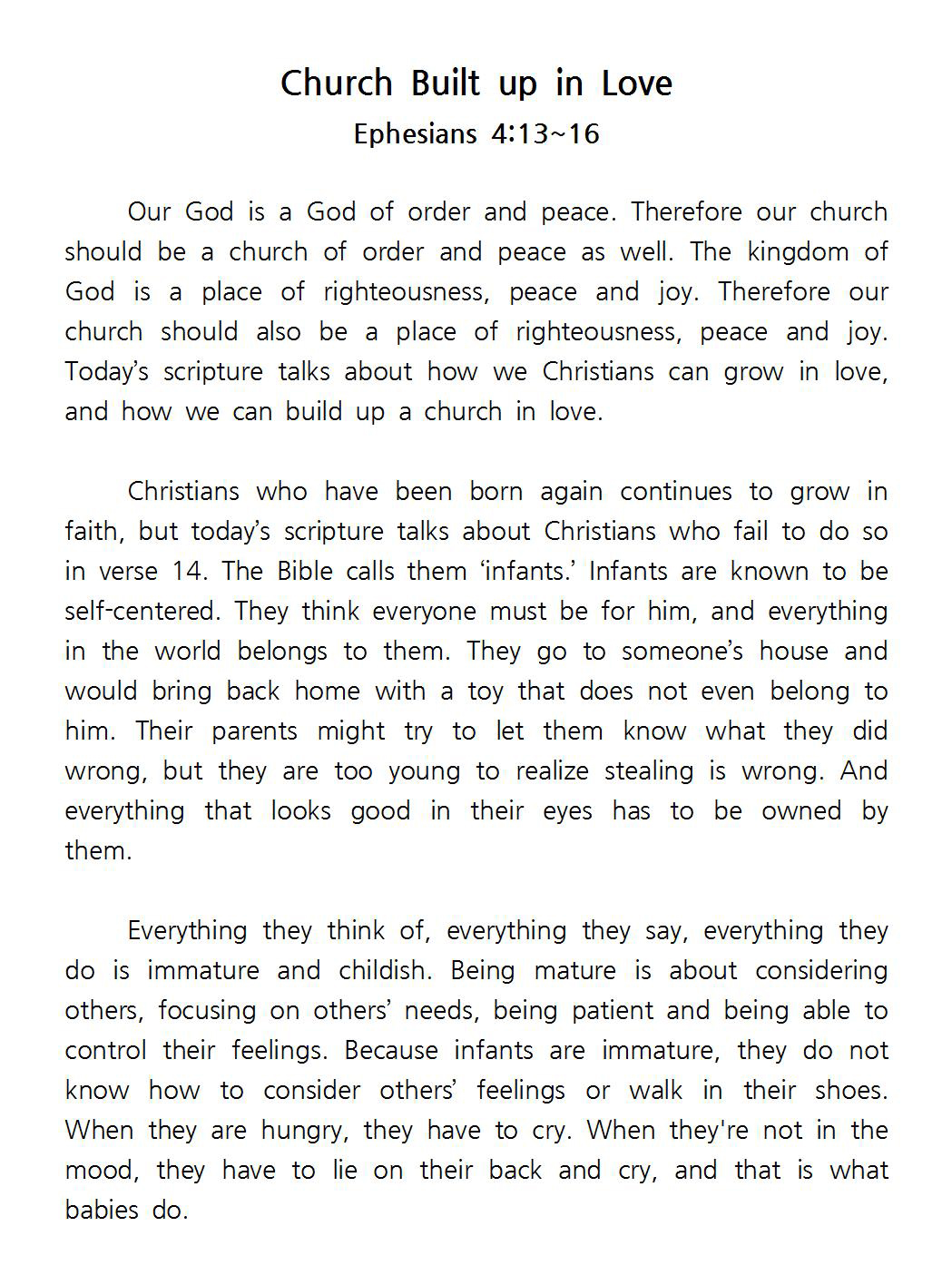 Church Built up in Love
Ephesians 4:13~16

Our God is a God of order and peace. Therefore our church should be a church of order and peace as well. The kingdom of God is a place of righteousness, peace and joy. Therefore our church should also be a place of righteousness, peace and joy. Today's scripture talks about how we Christians can grow in love, and how we can build up a church in love.

Christians who have been born again continues to grow in faith, but today's scripture talks about Christians who fail to do so in verse 14. The Bible calls them 'infants.' Infants are known to be self-centered. They think everyone must be for him, and everything in the world belongs to them. They go to someone's house and would bring back home with a toy that does not even belong to him. Their parents might try to let them know what they did wrong, but they are too young to realize stealing is wrong. And everything that looks good in their eyes has to be owned by them.

Everything they think of, everything they say, everything they do is immature and childish. Being mature is about considering others, focusing on others' needs, being patient and being able to control their feelings. Because infants are immature, they do not know how to consider others' feelings or walk in their shoes. When they are hungry, they have to cry. When they're not in the mood, they have to lie on their back and cry, and that is what babies do.